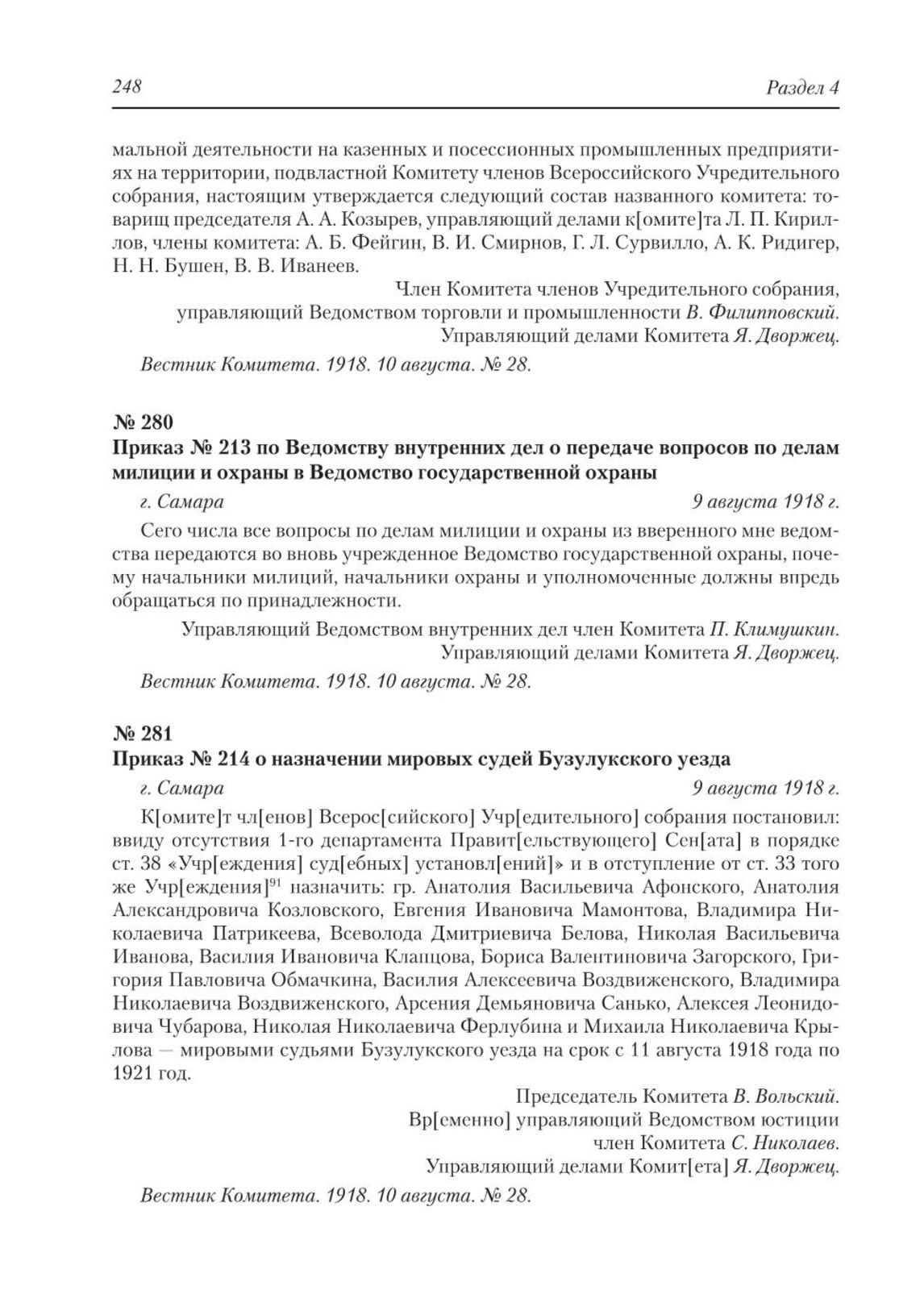 248 Раздел 4

мальной деятельности на казенных и посессионных промышленных предприятиях на территории, подвластной Комитету членов Всероссийского Учредительного собрания, настоящим утверждается следующий состав названного комитета: товарищ председателя А. А. Козырев, управляющий делами к[омите]та Л. П. Кириллов, члены комитета: А. Б. Фейгин, В. И. Смирнов, Г. Л. Сурвилло, А. К. Ридигер, Н. Н. Бушен, В. В. Иванеев.

Член Комитета членов Учредительного собрания, управляющий Ведомством торговли и промышленности В. Филипповский.
Управляющий делами Комитета Я. Дворжец.

Вестник Комитета. 1918. 10 августа. № 28.

№ 280
Приказ № 213 по Ведомству внутренних дел о передаче вопросов по делам милиции и охраны в Ведомство государственной охраны

г. Самара 9 августа 1918 г.

Сего числа все вопросы по делам милиции и охраны из вверенного мне ведомства передаются во вновь учрежденное Ведомство государственной охраны, почему начальники милиций, начальники охраны и уполномоченные должны впредь обращаться по принадлежности.

Управляющий Ведомством внутренних дел член Комитета П. Климушкин.
Управляющий делами Комитета Я. Дворжец.

Вестник Комитета. 1918. 10 августа. № 28.

№ 281
Приказ № 214 о назначении мировых судей Бузулукского уезда

г. Самара 9 августа 1918 г.

К[омите]т чл[енов] Всерос[сийского] Учр[едительного] собрания постановил: ввиду отсутствия 1-го департамента Правит[ельствующего] Сен[ата] в порядке ст. 38 «Учр[еждения] суд[ебных] установл[ений]» и в отступление от ст. 33 того же Учр[еждения]$^{91}$ назначить: гр. Анатолия Васильевича Афонского, Анатолия Александровича Козловского, Евгения Ивановича Мамонтова, Владимира Николаевича Патрикеева, Всеволода Дмитриевича Белова, Николая Васильевича Иванова, Василия Ивановича Клапцова, Бориса Валентиновича Загорского, Григория Павловича Обмачкина, Василия Алексеевича Воздвиженского, Владимира Николаевича Воздвиженского, Арсения Демьяновича Санько, Алексея Леонидовича Чубарова, Николая Николаевича Ферлубина и Михаила Николаевича Крылова — мировыми судьями Бузулукского уезда на срок с 11 августа 1918 года по 1921 год.

Председатель Комитета В. Вольский.
Вр[еменно] управляющий Ведомством юстиции член Комитета С. Николаев.
Управляющий делами Комит[ета] Я. Дворжец.

Вестник Комитета. 1918. 10 августа. № 28.